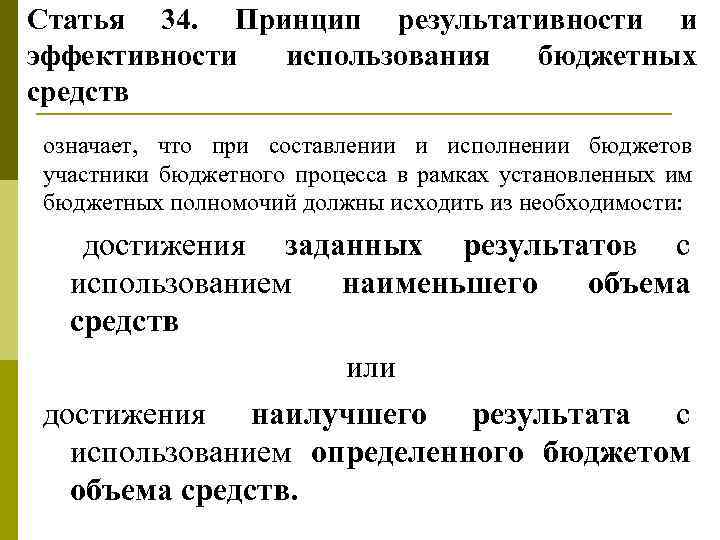 Статья 34. Принцип результативности и эффективности использования бюджетных средств

означает, что при составлении и исполнении бюджетов участники бюджетного процесса в рамках установленных им бюджетных полномочий должны исходить из необходимости:

достижения заданных результатов с использованием наименьшего объема средств

или

достижения наилучшего результата с использованием определенного бюджетом объема средств.